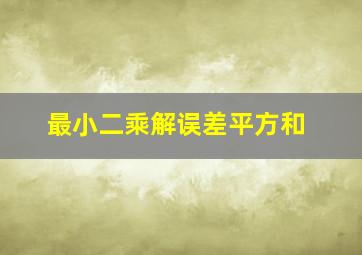 最小二乘解误差平方和